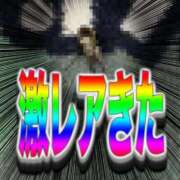 激レアきた